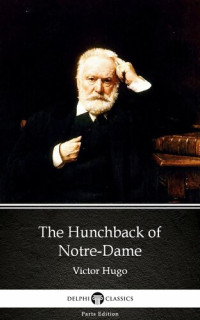 The Hunchback of Notre-Dame

Victor Hugo

DELPHI CLASSICS

Parts Edition